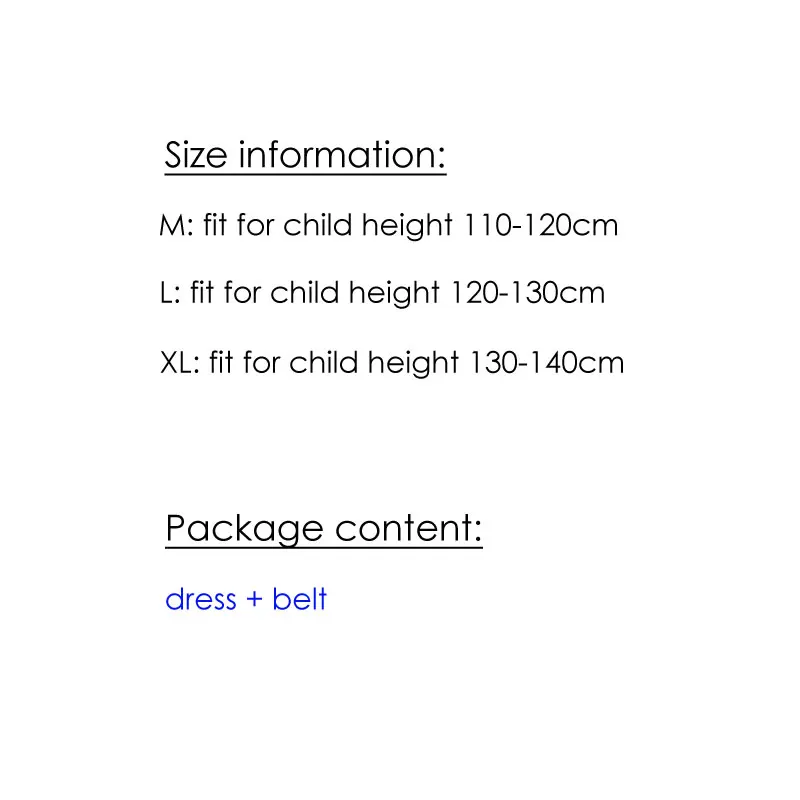 Size information:

M: fit for child height 110-120cm

L: fit for child height 120-130cm

XL: fit for child height 130-140cm

Package content:

dress + belt